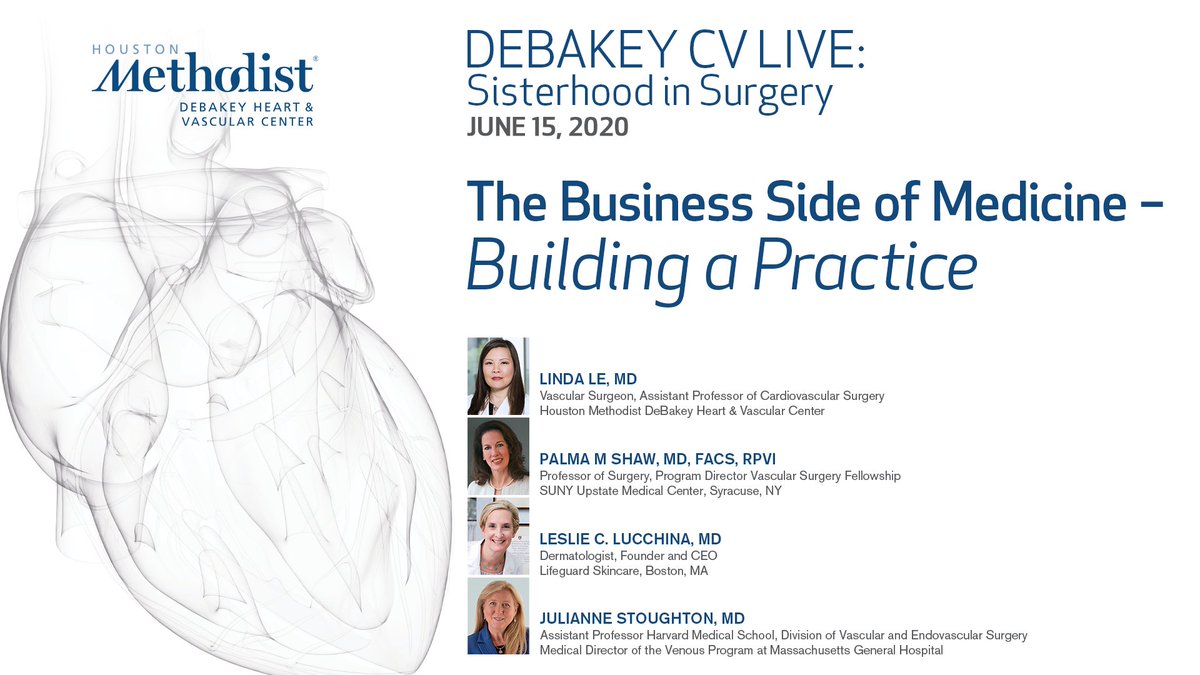 HOUSTON
Methodist®
DEBAKEY HEART & VASCULAR CENTER

DEBAKEY CV LIVE:
Sisterhood in Surgery
JUNE 15, 2020

The Business Side of Medicine – Building a Practice

LINDA LE, MD
Vascular Surgeon, Assistant Professor of Cardiovascular Surgery
Houston Methodist DeBakey Heart & Vascular Center

PALMA M SHAW, MD, FACS, RPVI
Professor of Surgery, Program Director Vascular Surgery Fellowship
SUNY Upstate Medical Center, Syracuse, NY

LESLIE C. LUCCHINA, MD
Dermatologist, Founder and CEO
Lifeguard Skincare, Boston, MA

JULIANNE STOUGHTON, MD
Assistant Professor Harvard Medical School, Division of Vascular and Endovascular Surgery
Medical Director of the Venous Program at Massachusetts General Hospital